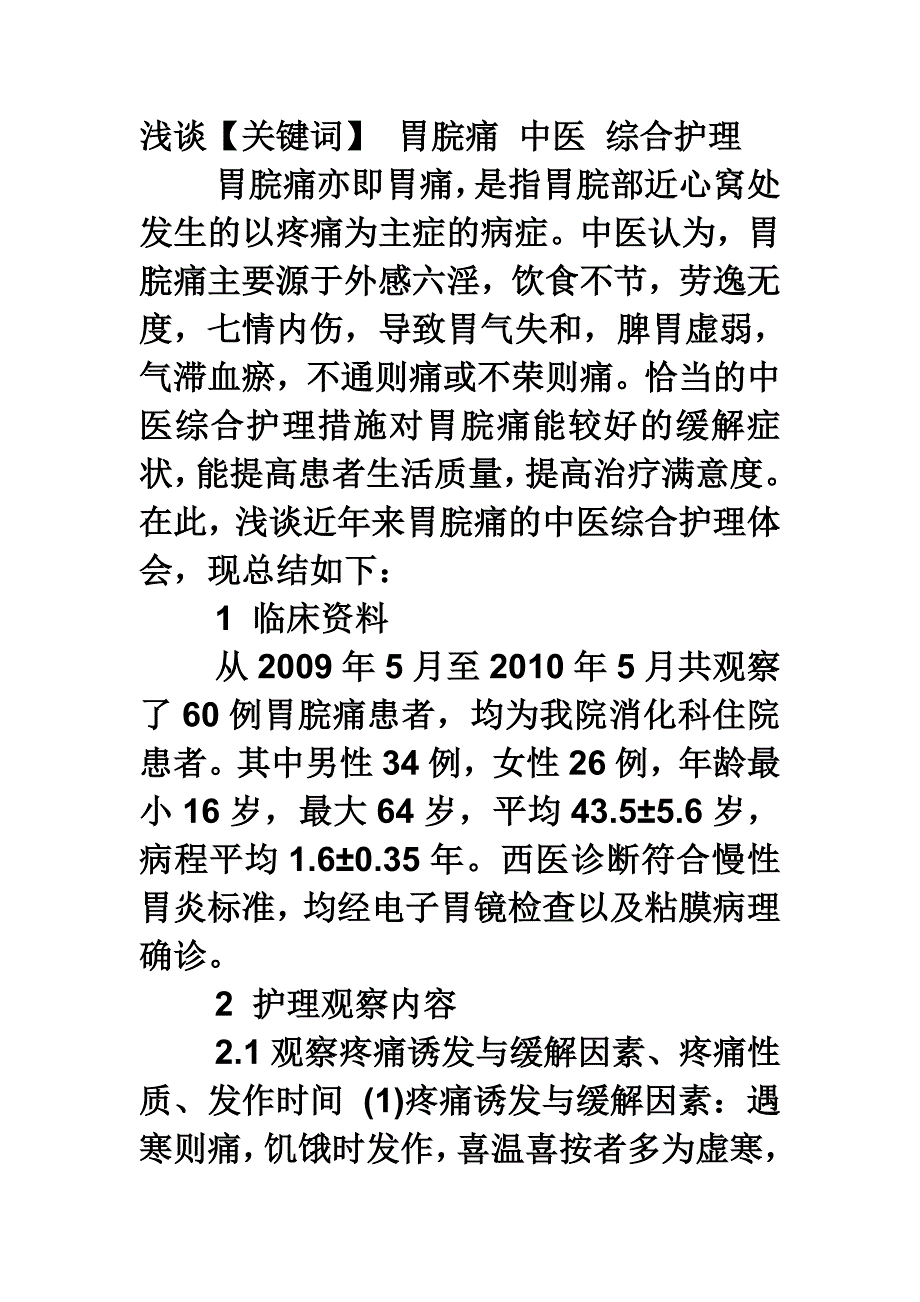 浅谈【关键词】 胃脘痛 中医 综合护理

胃脘痛亦即胃痛，是指胃脘部近心窝处发生的以疼痛为主症的病症。中医认为，胃脘痛主要源于外感六淫，饮食不节，劳逸无度，七情内伤，导致胃气失和，脾胃虚弱，气滞血瘀，不通则痛或不荣则痛。恰当的中医综合护理措施对胃脘痛能较好的缓解症状，能提高患者生活质量，提高治疗满意度。在此，浅谈近年来胃脘痛的中医综合护理体会，现总结如下：

1 临床资料

从 2009 年 5 月至 2010 年 5 月共观察了 60 例胃脘痛患者，均为我院消化科住院患者。其中男性 34 例，女性 26 例，年龄最小 16 岁，最大 64 岁，平均 43.5±5.6 岁，病程平均 1.6±0.35 年。西医诊断符合慢性胃炎标准，均经电子胃镜检查以及粘膜病理确诊。

2 护理观察内容

2.1 观察疼痛诱发与缓解因素、疼痛性质、发作时间 (1)疼痛诱发与缓解因素：遇寒则痛，饥饿时发作，喜温喜按者多为虚寒，